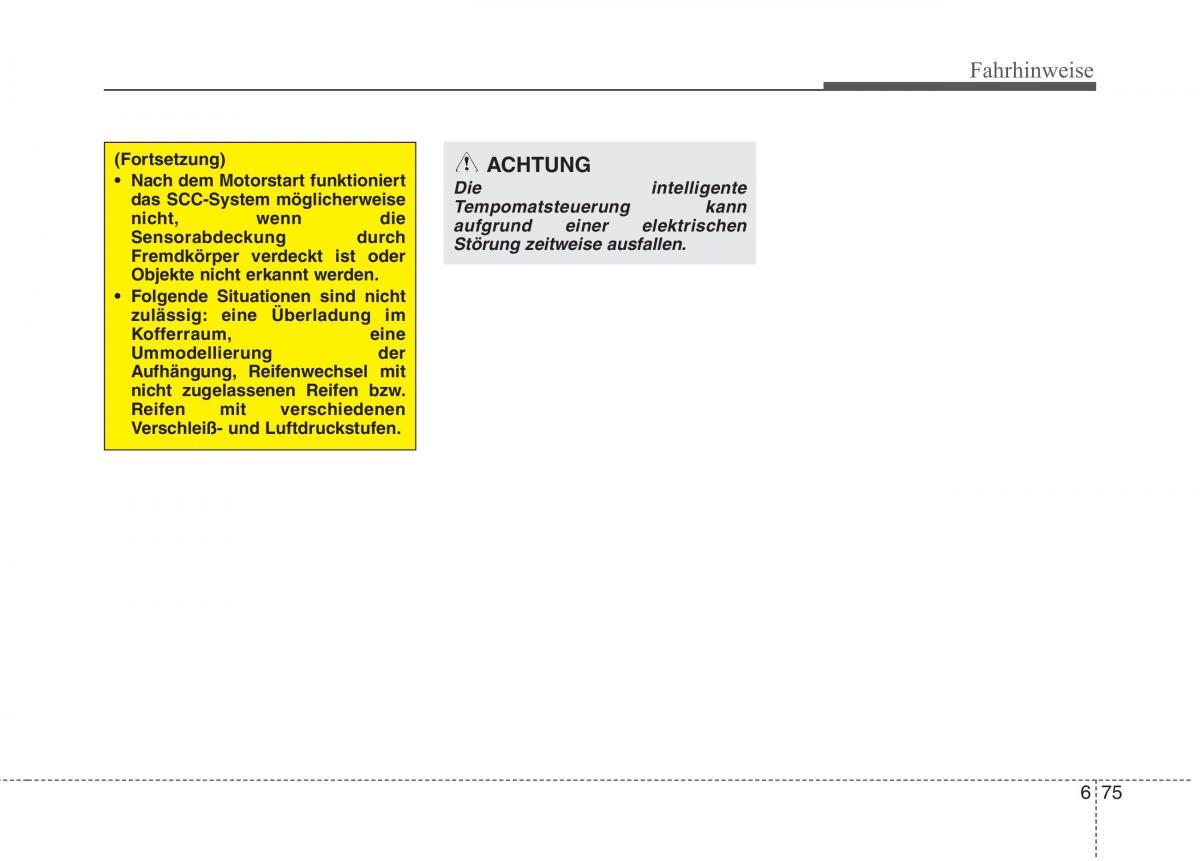 Fahrhinweise

(Fortsetzung)
• Nach dem Motorstart funktioniert das SCC-System möglicherweise nicht, wenn die Sensorabdeckung durch Fremdkörper verdeckt ist oder Objekte nicht erkannt werden.
• Folgende Situationen sind nicht zulässig: eine Überladung im Kofferraum, eine Ummodellierung der Aufhängung, Reifenwechsel mit nicht zugelassenen Reifen bzw. Reifen mit verschiedenen Verschleiß- und Luftdruckstufen.

ACHTUNG
Die intelligente Tempomatsteuerung kann aufgrund einer elektrischen Störung zeitweise ausfallen.

6 75